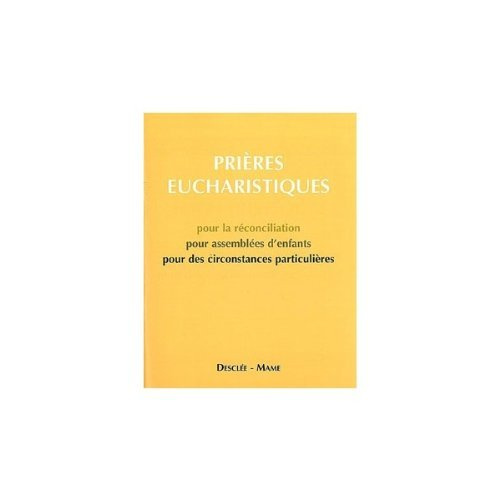 PRIÈRES
EUCHARISTIQUES

pour la réconciliation
pour assemblées d'enfants
pour des circonstances particulières

DESCLÉE - MAME